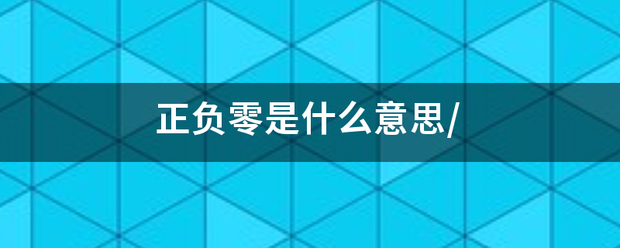 正负零是什么意思/